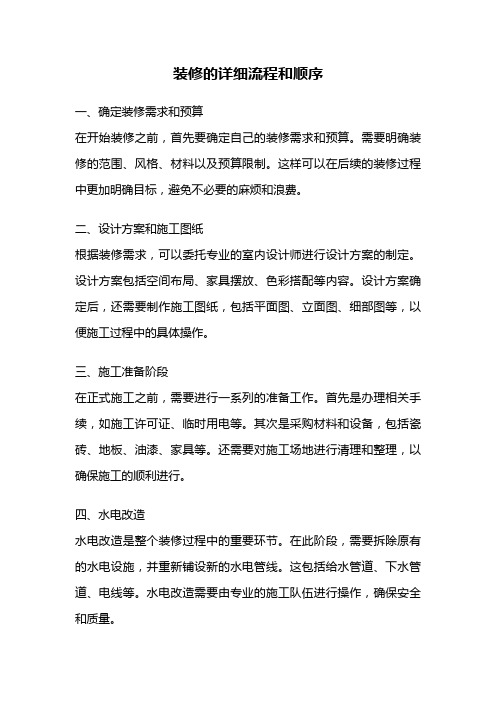 装修的详细流程和顺序

一、确定装修需求和预算

在开始装修之前，首先要确定自己的装修需求和预算。需要明确装修的范围、风格、材料以及预算限制。这样可以在后续的装修过程中更加明确目标，避免不必要的麻烦和浪费。

二、设计方案和施工图纸

根据装修需求，可以委托专业的室内设计师进行设计方案的制定。设计方案包括空间布局、家具摆放、色彩搭配等内容。设计方案确定后，还需要制作施工图纸，包括平面图、立面图、细部图等，以便施工过程中的具体操作。

三、施工准备阶段

在正式施工之前，需要进行一系列的准备工作。首先是办理相关手续，如施工许可证、临时用电等。其次是采购材料和设备，包括瓷砖、地板、油漆、家具等。还需要对施工场地进行清理和整理，以确保施工的顺利进行。

四、水电改造

水电改造是整个装修过程中的重要环节。在此阶段，需要拆除原有的水电设施，并重新铺设新的水电管线。这包括给水管道、下水管道、电线等。水电改造需要由专业的施工队伍进行操作，确保安全和质量。